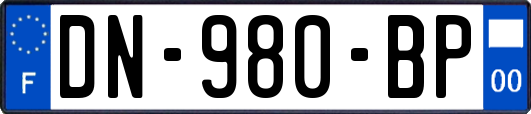 F
DN-980-BP
00